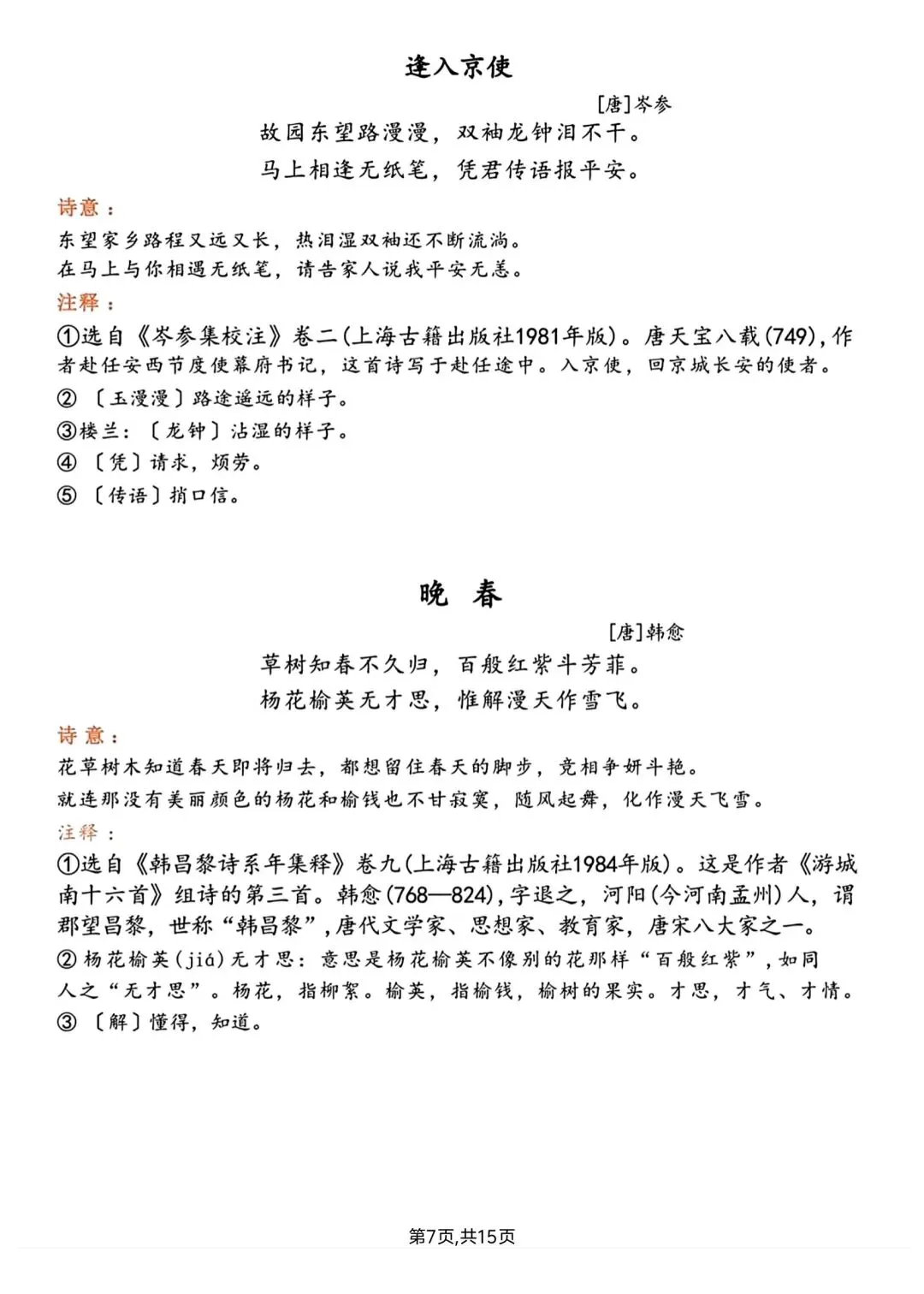 逢入京使

[唐]岑参

故园东望路漫漫，双袖龙钟泪不干。

马上相逢无纸笔，凭君传语报平安。

诗意：

东望家乡路程又远又长，热泪湿双袖还不断流淌。

在马上与你相遇无纸笔，请告家人说我平安无恙。

注释：

①选自《岑参集校注》卷二(上海古籍出版社1981年版)。唐天宝八载(749)，作者赴任安西节度使幕府书记，这首诗写于赴任途中。入京使，回京城长安的使者。

②〔玉漫漫〕路途遥远的样子。

③楼兰：〔龙钟〕沾湿的样子。

④〔凭〕请求，烦劳。

⑤〔传语〕捎口信。

晚 春

[唐]韩愈

草树知春不久归，百般红紫斗芳菲。

杨花榆荚无才思，惟解漫天作雪飞。

诗意：

花草树木知道春天即将归去，都想留住春天的脚步，竞相争妍斗艳。

就连那没有美丽颜色的杨花和榆钱也不甘寂寞，随风起舞，化作漫天飞雪。

注释：

①选自《韩昌黎诗系年集释》卷九(上海古籍出版社1984年版)。这是作者《游城南十六首》组诗的第三首。韩愈(768—824)，字退之，河阳(今河南孟州)人，谓郡望昌黎，世称“韩昌黎”，唐代文学家、思想家、教育家，唐宋八大家之一。

②杨花榆荚(jiá)无才思：意思是杨花榆荚不像别的花那样“百般红紫”，如同人之“无才思”。杨花，指柳絮。榆荚，指榆钱，榆树的果实。才思，才气、才情。

③〔解〕懂得，知道。

第7页,共15页